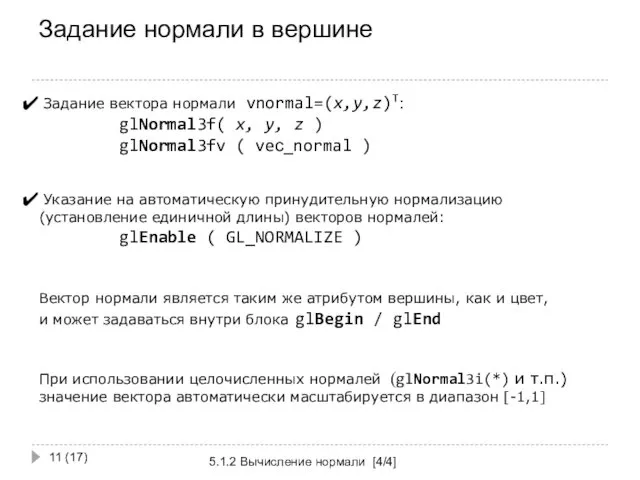 Задание нормали в вершине

✔ Задание вектора нормали vnormal=$(x,y,z)^T$:
glNormal3f( x, y, z )
glNormal3fv ( vec_normal )

✔ Указание на автоматическую принудительную нормализацию (установление единичной длины) векторов нормалей:
glEnable ( GL_NORMALIZE )

Вектор нормали является таким же атрибутом вершины, как и цвет, и может задаваться внутри блока glBegin / glEnd

При использовании целочисленных нормалей (glNormal3i(*) и т.п.) значение вектора автоматически масштабируется в диапазон [-1,1]

11 (17)

5.1.2 Вычисление нормали [4/4]